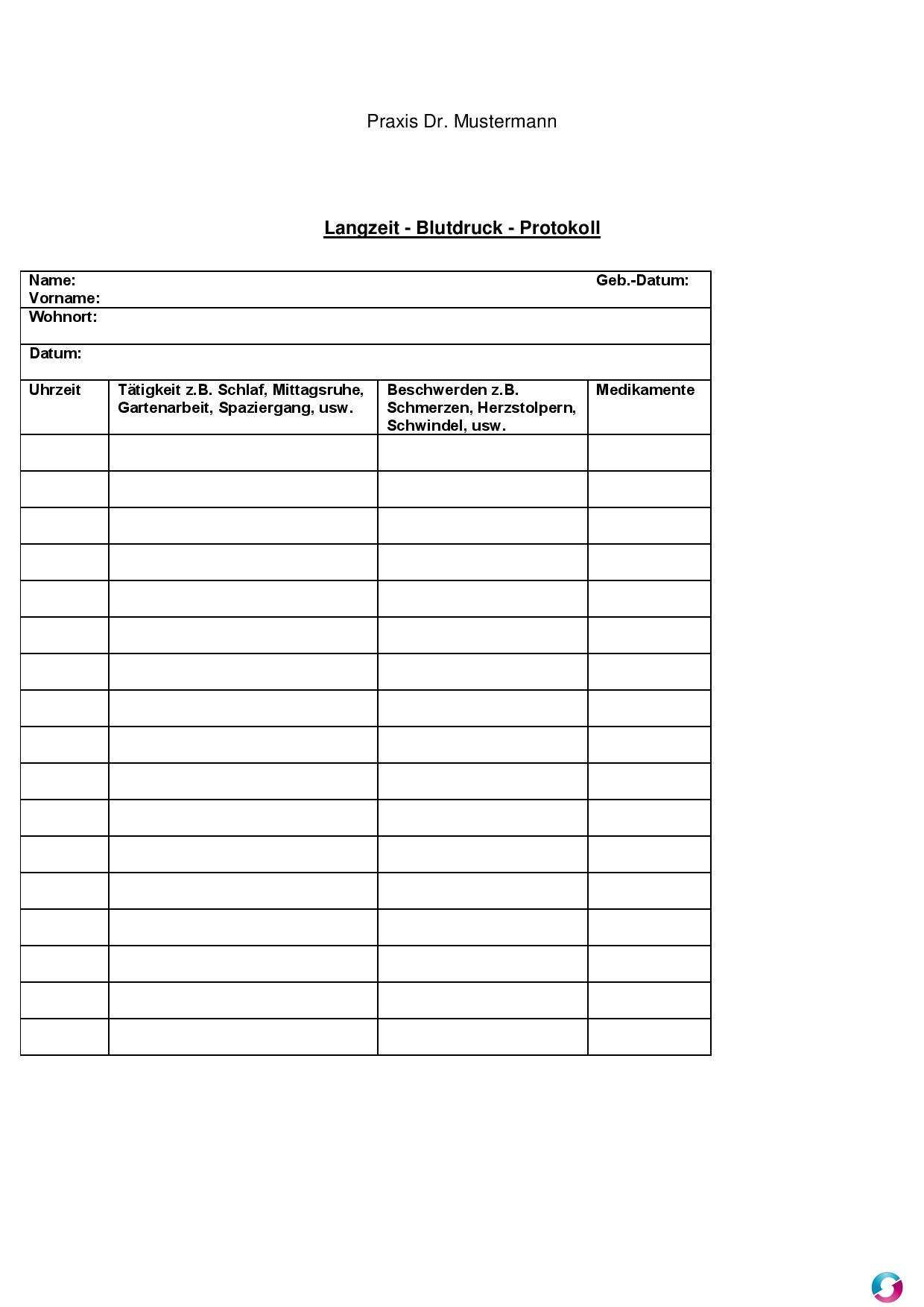 Praxis Dr. Mustermann

Langzeit - Blutdruck - Protokoll

Name: Geb.-Datum:
Vorname:
Wohnort:
Datum:

| Uhrzeit | Tätigkeit z.B. Schlaf, Mittagsruhe, Gartenarbeit, Spaziergang, usw. | Beschwerden z.B. Schmerzen, Herzstolpern, Schwindel, usw. | Medikamente |
|---|---|---|---|
| | | | |
| | | | |
| | | | |
| | | | |
| | | | |
| | | | |
| | | | |
| | | | |
| | | | |
| | | | |
| | | | |
| | | | |
| | | | |
| | | | |
| | | | |
| | | | |
| | | | |